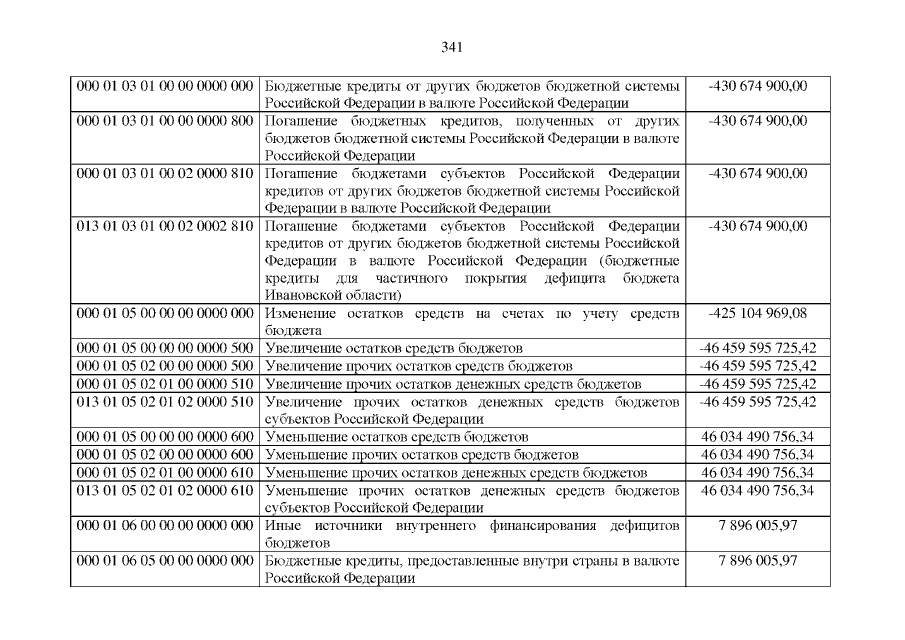 341

| | | |
|---|---|---|
| 000 01 03 01 00 00 0000 000 | Бюджетные кредиты от других бюджетов бюджетной системы Российской Федерации в валюте Российской Федерации | -430 674 900,00 |
| 000 01 03 01 00 00 0000 800 | Погашение бюджетных кредитов, полученных от других бюджетов бюджетной системы Российской Федерации в валюте Российской Федерации | -430 674 900,00 |
| 000 01 03 01 00 02 0000 810 | Погашение бюджетами субъектов Российской Федерации кредитов от других бюджетов бюджетной системы Российской Федерации в валюте Российской Федерации | -430 674 900,00 |
| 013 01 03 01 00 02 0002 810 | Погашение бюджетами субъектов Российской Федерации кредитов от других бюджетов бюджетной системы Российской Федерации в валюте Российской Федерации (бюджетные кредиты для частичного покрытия дефицита бюджета Ивановской области) | -430 674 900,00 |
| 000 01 05 00 00 00 0000 000 | Изменение остатков средств на счетах по учету средств бюджета | -425 104 969,08 |
| 000 01 05 00 00 00 0000 500 | Увеличение остатков средств бюджетов | -46 459 595 725,42 |
| 000 01 05 02 00 00 0000 500 | Увеличение прочих остатков средств бюджетов | -46 459 595 725,42 |
| 000 01 05 02 01 00 0000 510 | Увеличение прочих остатков денежных средств бюджетов | -46 459 595 725,42 |
| 013 01 05 02 01 02 0000 510 | Увеличение прочих остатков денежных средств бюджетов субъектов Российской Федерации | -46 459 595 725,42 |
| 000 01 05 00 00 00 0000 600 | Уменьшение остатков средств бюджетов | 46 034 490 756,34 |
| 000 01 05 02 00 00 0000 600 | Уменьшение прочих остатков средств бюджетов | 46 034 490 756,34 |
| 000 01 05 02 01 00 0000 610 | Уменьшение прочих остатков денежных средств бюджетов | 46 034 490 756,34 |
| 013 01 05 02 01 02 0000 610 | Уменьшение прочих остатков денежных средств бюджетов субъектов Российской Федерации | 46 034 490 756,34 |
| 000 01 06 00 00 00 0000 000 | Иные источники внутреннего финансирования дефицитов бюджетов | 7 896 005,97 |
| 000 01 06 05 00 00 0000 000 | Бюджетные кредиты, предоставленные внутри страны в валюте Российской Федерации | 7 896 005,97 |